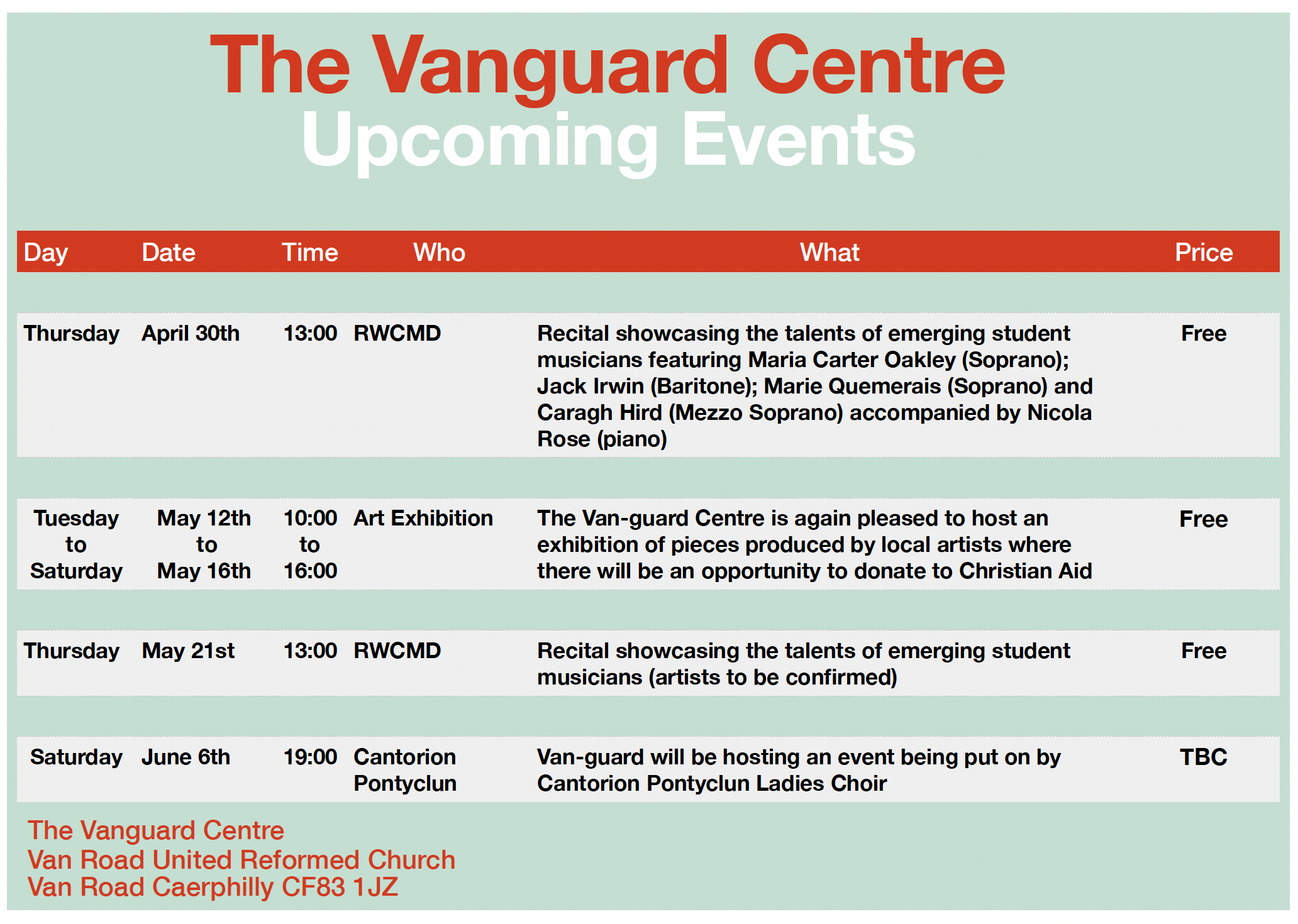 The Vanguard Centre
Upcoming Events

| Day | Date | Time | Who | What | Price |
|---|---|---|---|---|---|
| Thursday | April 30th | 13:00 | RWCMD | Recital showcasing the talents of emerging student musicians featuring Maria Carter Oakley (Soprano); Jack Irwin (Baritone); Marie Quemerais (Soprano) and Caragh Hird (Mezzo Soprano) accompanied by Nicola Rose (piano) | Free |
| Tuesday to Saturday | May 12th to May 16th | 10:00 to 16:00 | Art Exhibition | The Van-guard Centre is again pleased to host an exhibition of pieces produced by local artists where there will be an opportunity to donate to Christian Aid | Free |
| Thursday | May 21st | 13:00 | RWCMD | Recital showcasing the talents of emerging student musicians (artists to be confirmed) | Free |
| Saturday | June 6th | 19:00 | Cantorion Pontyclun | Van-guard will be hosting an event being put on by Cantorion Pontyclun Ladies Choir | TBC |

The Vanguard Centre
Van Road United Reformed Church
Van Road Caerphilly CF83 1JZ